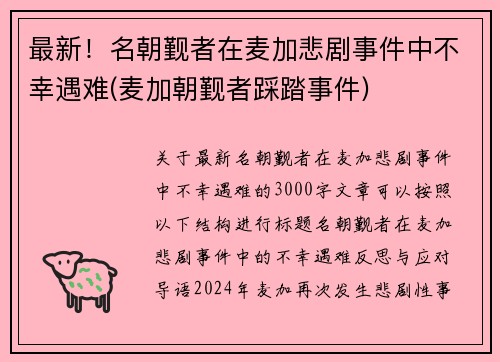 最新！名朝觐者在麦加悲剧事件中不幸遇难(麦加朝觐者踩踏事件)

关于最新名朝觐者在麦加悲剧事件中不幸遇难的3000字文章可以按照以下结构进行标题名朝觐者在麦加悲剧事件中的不幸遇难反思与应对导语2024年麦加再次发生悲剧性事